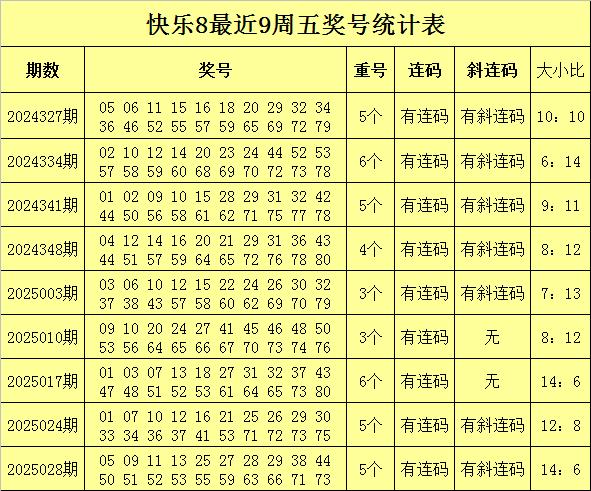 快乐8最近9周五奖号统计表

| 期数 | 奖号 | 重号 | 连码 | 斜连码 | 大小比 |
|---|---|---|---|---|---|
| 2024327期 | 05 06 11 15 16 18 20 29 32 34 36 46 52 55 57 59 65 69 72 79 | 5个 | 有连码 | 有斜连码 | 10：10 |
| 2024334期 | 02 10 12 14 20 23 24 44 52 53 57 58 59 60 68 69 70 72 73 78 | 6个 | 有连码 | 有斜连码 | 6：14 |
| 2024341期 | 01 02 09 10 15 28 29 31 32 42 44 50 56 58 61 62 71 75 77 78 | 5个 | 有连码 | 有斜连码 | 9：11 |
| 2024348期 | 04 12 14 16 20 21 29 31 36 43 44 51 57 59 64 65 72 76 78 80 | 4个 | 有连码 | 有斜连码 | 8：12 |
| 2025003期 | 03 06 10 12 15 22 24 26 30 32 37 38 43 57 58 60 62 69 70 79 | 3个 | 有连码 | 有斜连码 | 7：13 |
| 2025010期 | 09 10 20 24 27 41 45 46 48 50 53 56 64 65 66 67 70 73 74 76 | 3个 | 有连码 | 无 | 8：12 |
| 2025017期 | 01 03 07 13 18 27 31 32 37 43 47 48 51 52 53 61 64 65 73 80 | 6个 | 有连码 | 无 | 14：6 |
| 2025024期 | 01 07 10 12 16 21 25 26 29 30 33 34 36 37 41 53 71 72 73 75 | 5个 | 有连码 | 有斜连码 | 12：8 |
| 2025028期 | 05 09 11 13 25 27 28 29 38 44 50 51 52 53 55 59 63 66 71 73 | 5个 | 有连码 | 有斜连码 | 14：6 |